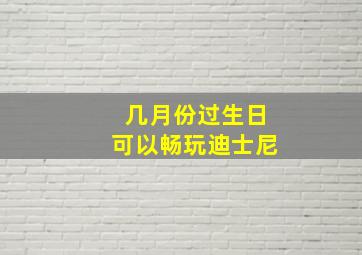 几月份过生日
可以畅玩迪士尼